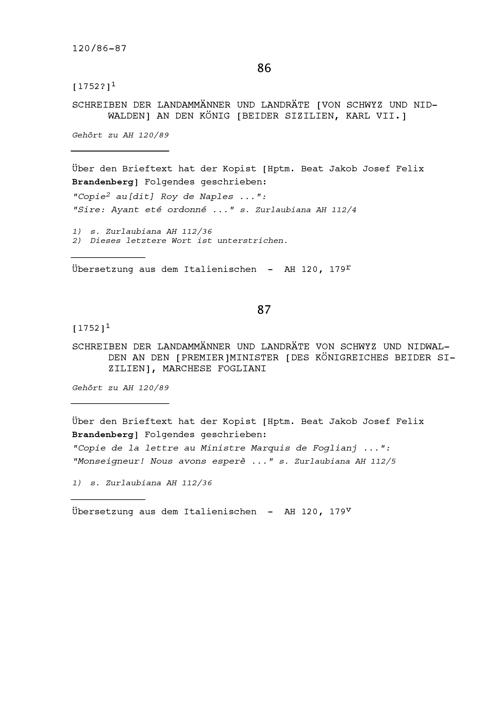 120/86-87

86

[1752?]$^1$

SCHREIBEN DER LANDAMMÄNNER UND LANDRÄTE [VON SCHWYZ UND NIDWALDEN] AN DEN KÖNIG [BEIDER SIZILIEN, KARL VII.]

Gehört zu AH 120/89

Über den Brieftext hat der Kopist [Hptm. Beat Jakob Josef Felix Brandenberg] Folgendes geschrieben:
"Copie$^2$ au[dit] Roy de Naples ...":
"Sire: Ayant eté ordonné ..." s. Zurlaubiana AH 112/4

1) s. Zurlaubiana AH 112/36
2) Dieses letztere Wort ist unterstrichen.

Übersetzung aus dem Italienischen - AH 120, 179$^r$

87

[1752]$^1$

SCHREIBEN DER LANDAMMÄNNER UND LANDRÄTE VON SCHWYZ UND NIDWALDEN AN DEN [PREMIER]MINISTER [DES KÖNIGREICHES BEIDER SIZILIEN], MARCHESE FOGLIANI

Gehört zu AH 120/89

Über den Brieftext hat der Kopist [Hptm. Beat Jakob Josef Felix Brandenberg] Folgendes geschrieben:
"Copie de la lettre au Ministre Marquis de Foglianj ...":
"Monseigneur! Nous avons esperè ..." s. Zurlaubiana AH 112/5

1) s. Zurlaubiana AH 112/36

Übersetzung aus dem Italienischen - AH 120, 179$^v$